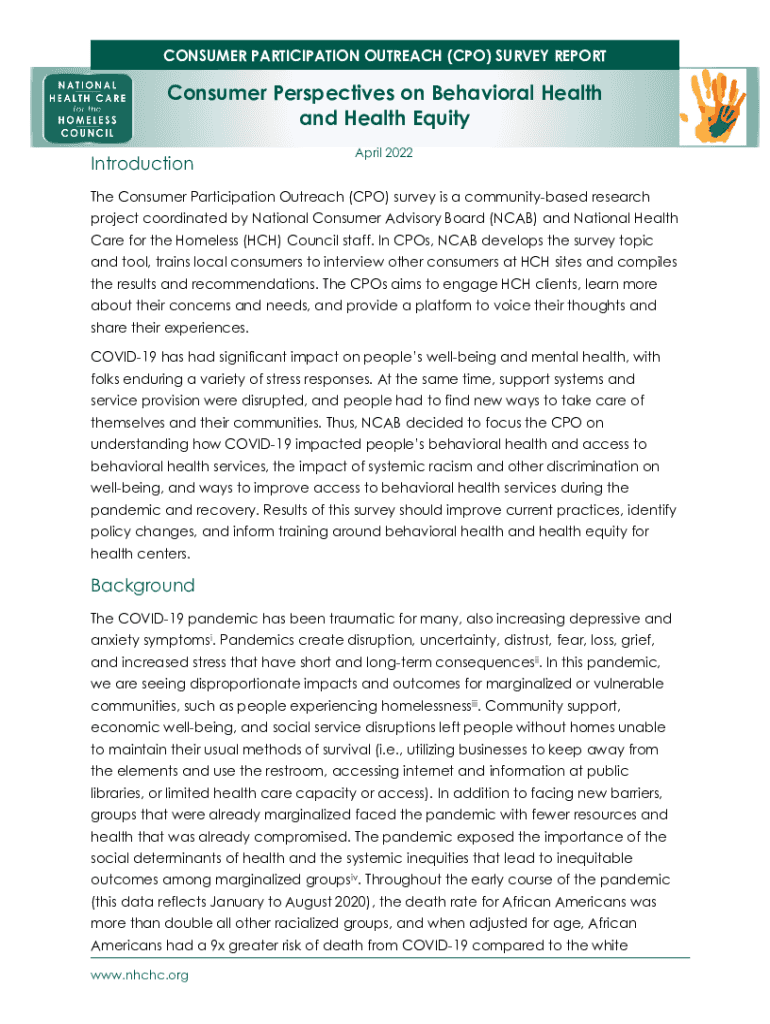 CONSUMER PARTICIPATION OUTREACH (CPO) SURVEY REPORT

NATIONAL HEALTH CARE for the HOMELESS COUNCIL

Consumer Perspectives on Behavioral Health and Health Equity

April 2022

Introduction

The Consumer Participation Outreach (CPO) survey is a community-based research project coordinated by National Consumer Advisory Board (NCAB) and National Health Care for the Homeless (HCH) Council staff. In CPOs, NCAB develops the survey topic and tool, trains local consumers to interview other consumers at HCH sites and compiles the results and recommendations. The CPOs aims to engage HCH clients, learn more about their concerns and needs, and provide a platform to voice their thoughts and share their experiences.

COVID-19 has had significant impact on people's well-being and mental health, with folks enduring a variety of stress responses. At the same time, support systems and service provision were disrupted, and people had to find new ways to take care of themselves and their communities. Thus, NCAB decided to focus the CPO on understanding how COVID-19 impacted people's behavioral health and access to behavioral health services, the impact of systemic racism and other discrimination on well-being, and ways to improve access to behavioral health services during the pandemic and recovery. Results of this survey should improve current practices, identify policy changes, and inform training around behavioral health and health equity for health centers.

Background

The COVID-19 pandemic has been traumatic for many, also increasing depressive and anxiety symptoms$^{i}$. Pandemics create disruption, uncertainty, distrust, fear, loss, grief, and increased stress that have short and long-term consequences$^{ii}$. In this pandemic, we are seeing disproportionate impacts and outcomes for marginalized or vulnerable communities, such as people experiencing homelessness$^{iii}$. Community support, economic well-being, and social service disruptions left people without homes unable to maintain their usual methods of survival (i.e., utilizing businesses to keep away from the elements and use the restroom, accessing internet and information at public libraries, or limited health care capacity or access). In addition to facing new barriers, groups that were already marginalized faced the pandemic with fewer resources and health that was already compromised. The pandemic exposed the importance of the social determinants of health and the systemic inequities that lead to inequitable outcomes among marginalized groups$^{iv}$. Throughout the early course of the pandemic (this data reflects January to August 2020), the death rate for African Americans was more than double all other racialized groups, and when adjusted for age, African Americans had a 9x greater risk of death from COVID-19 compared to the white

www.nhchc.org